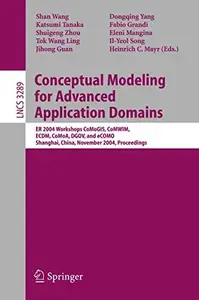 Shan Wang
Katsumi Tanaka
Shuigeng Zhou
Tok Wang Ling
Jihong Guan

Dongqing Yang
Fabio Grandi
Eleni Mangina
Il-Yeol Song
Heinrich C. Mayr (Eds.)

LNCS 3289

Conceptual Modeling for Advanced Application Domains

ER 2004 Workshops CoMoGIS, CoMWIM, ECDM, CoMoA, DGOV, and eCOMO
Shanghai, China, November 2004, Proceedings

Springer